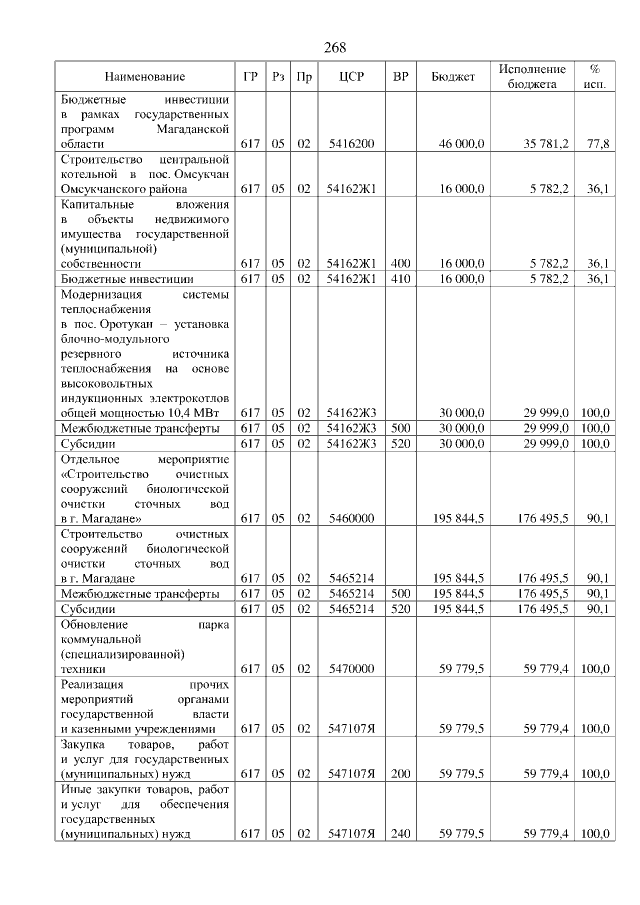 268

| Наименование | ГР | Рз | Пр | ЦСР | ВР | Бюджет | Исполнение бюджета | % исп. |
|---|---|---|---|---|---|---|---|---|
| Бюджетные инвестиции в рамках государственных программ Магаданской области | 617 | 05 | 02 | 5416200 | | 46 000,0 | 35 781,2 | 77,8 |
| Строительство центральной котельной в пос. Омсукчан Омсукчанского района | 617 | 05 | 02 | 54162Ж1 | | 16 000,0 | 5 782,2 | 36,1 |
| Капитальные вложения в объекты недвижимого имущества государственной (муниципальной) собственности | 617 | 05 | 02 | 54162Ж1 | 400 | 16 000,0 | 5 782,2 | 36,1 |
| Бюджетные инвестиции | 617 | 05 | 02 | 54162Ж1 | 410 | 16 000,0 | 5 782,2 | 36,1 |
| Модернизация системы теплоснабжения в пос. Оротукан – установка блочно-модульного резервного источника теплоснабжения на основе высоковольтных индукционных электрокотлов общей мощностью 10,4 МВт | 617 | 05 | 02 | 54162Ж3 | | 30 000,0 | 29 999,0 | 100,0 |
| Межбюджетные трансферты | 617 | 05 | 02 | 54162Ж3 | 500 | 30 000,0 | 29 999,0 | 100,0 |
| Субсидии | 617 | 05 | 02 | 54162Ж3 | 520 | 30 000,0 | 29 999,0 | 100,0 |
| Отдельное мероприятие «Строительство очистных сооружений биологической очистки сточных вод в г. Магадане» | 617 | 05 | 02 | 5460000 | | 195 844,5 | 176 495,5 | 90,1 |
| Строительство очистных сооружений биологической очистки сточных вод в г. Магадане | 617 | 05 | 02 | 5465214 | | 195 844,5 | 176 495,5 | 90,1 |
| Межбюджетные трансферты | 617 | 05 | 02 | 5465214 | 500 | 195 844,5 | 176 495,5 | 90,1 |
| Субсидии | 617 | 05 | 02 | 5465214 | 520 | 195 844,5 | 176 495,5 | 90,1 |
| Обновление парка коммунальной (специализированной) техники | 617 | 05 | 02 | 5470000 | | 59 779,5 | 59 779,4 | 100,0 |
| Реализация прочих мероприятий органами государственной власти и казенными учреждениями | 617 | 05 | 02 | 547107Я | | 59 779,5 | 59 779,4 | 100,0 |
| Закупка товаров, работ и услуг для государственных (муниципальных) нужд | 617 | 05 | 02 | 547107Я | 200 | 59 779,5 | 59 779,4 | 100,0 |
| Иные закупки товаров, работ и услуг для обеспечения государственных (муниципальных) нужд | 617 | 05 | 02 | 547107Я | 240 | 59 779,5 | 59 779,4 | 100,0 |